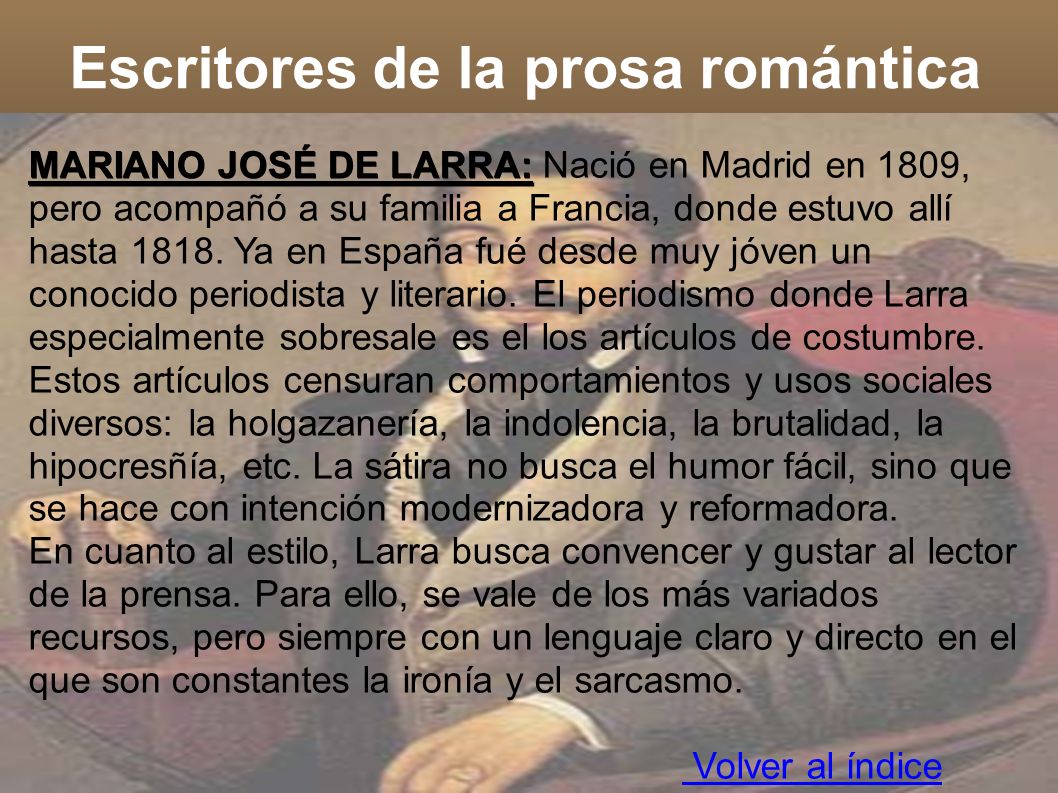 Escritores de la prosa romántica

MARIANO JOSÉ DE LARRA: Nació en Madrid en 1809, pero acompañó a su familia a Francia, donde estuvo allí hasta 1818. Ya en España fué desde muy jóven un conocido periodista y literario. El periodismo donde Larra especialmente sobresale es el los artículos de costumbre. Estos artículos censuran comportamientos y usos sociales diversos: la holgazanería, la indolencia, la brutalidad, la hipocresñía, etc. La sátira no busca el humor fácil, sino que se hace con intención modernizadora y reformadora.
En cuanto al estilo, Larra busca convencer y gustar al lector de la prensa. Para ello, se vale de los más variados recursos, pero siempre con un lenguaje claro y directo en el que son constantes la ironía y el sarcasmo.

Volver al índice